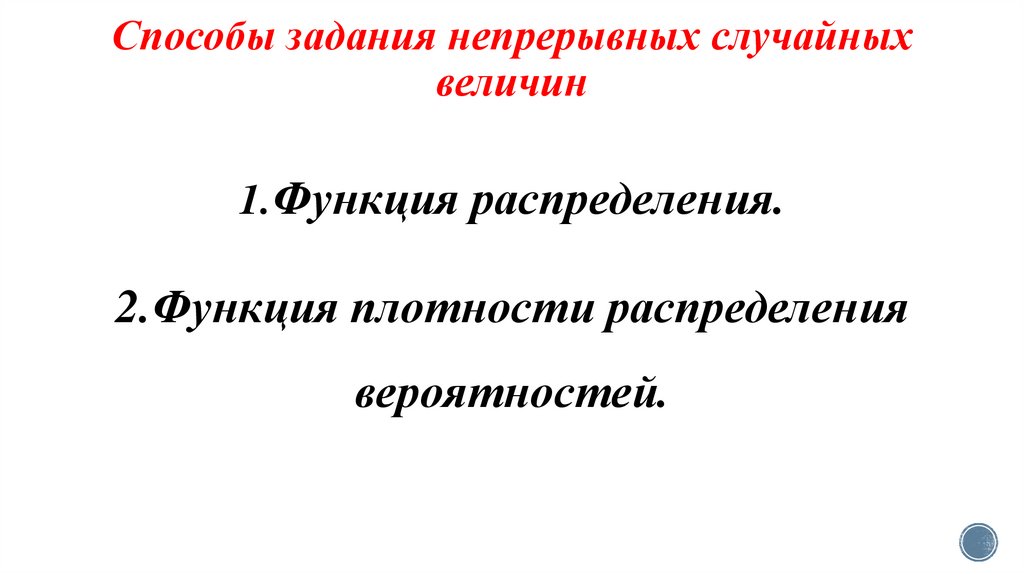 Способы задания непрерывных случайных величин

1.Функция распределения.

2.Функция плотности распределения вероятностей.